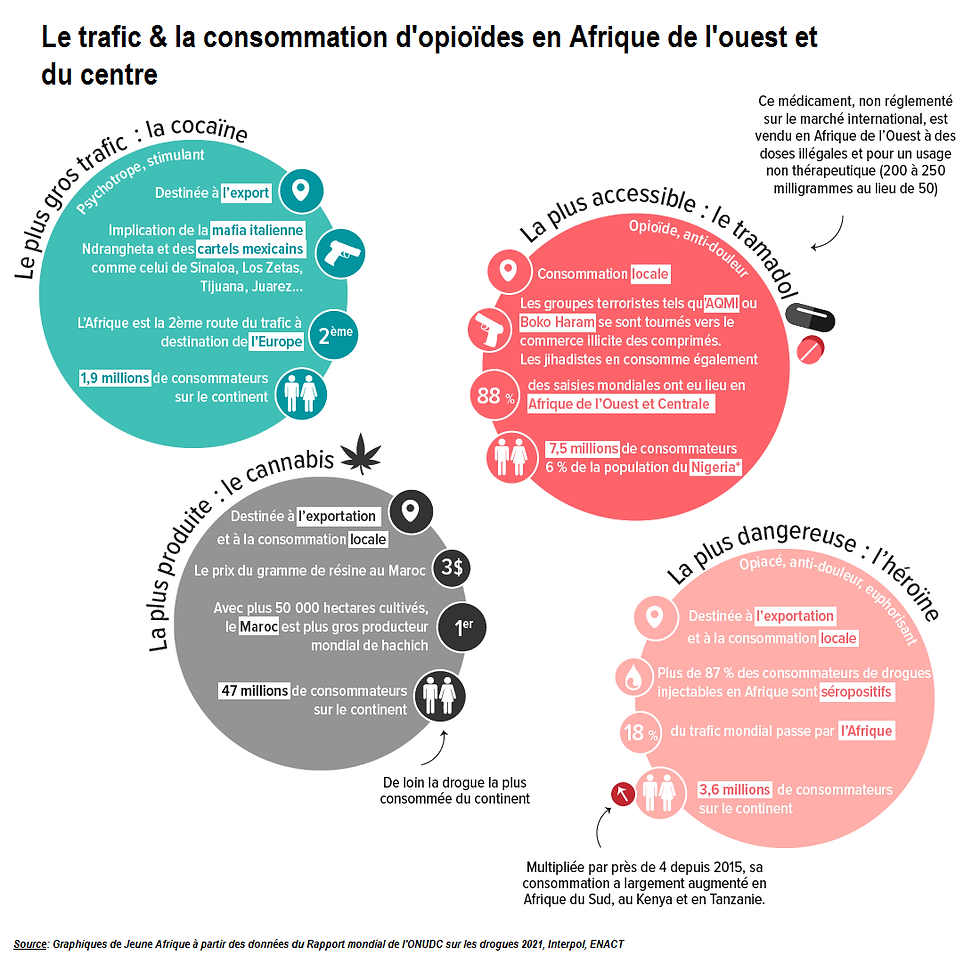 Le trafic & la consommation d'opioïdes en Afrique de l'ouest et du centre

Le plus gros trafic : la cocaïne
Psychotrope, stimulant

Destinée à l'export

Implication de la mafia italienne Ndrangheta et des cartels mexicains comme celui de Sinaloa, Los Zetas, Tijuana, Juarez...

L'Afrique est la 2ème route du trafic à destination de l'Europe

2ème

1,9 millions de consommateurs sur le continent

Ce médicament, non réglementé sur le marché international, est vendu en Afrique de l'Ouest à des doses illégales et pour un usage non thérapeutique (200 à 250 milligrammes au lieu de 50)

La plus accessible : le tramadol
Opioïde, anti-douleur

Consommation locale

Les groupes terroristes tels qu'AQMI ou Boko Haram se sont tournés vers le commerce illicite des comprimés. Les jihadistes en consomme également

88 %

des saisies mondiales ont eu lieu en Afrique de l'Ouest et Centrale

7,5 millions de consommateurs 6 % de la population du Nigeria*

La plus produite : le cannabis

Destinée à l'exportation et à la consommation locale

Le prix du gramme de résine au Maroc

3$

Avec plus 50 000 hectares cultivés, le Maroc est plus gros producteur mondial de hachich

1er

47 millions de consommateurs sur le continent

De loin la drogue la plus consommée du continent

La plus dangereuse : l'héroïne
Opiacé, anti-douleur, euphorisant

Destinée à l'exportation et à la consommation locale

Plus de 87 % des consommateurs de drogues injectables en Afrique sont séropositifs

18 %

du trafic mondial passe par l'Afrique

3,6 millions de consommateurs sur le continent

Multipliée par près de 4 depuis 2015, sa consommation a largement augmenté en Afrique du Sud, au Kenya et en Tanzanie.

Source: Graphiques de Jeune Afrique à partir des données du Rapport mondial de l'ONUDC sur les drogues 2021, Interpol, ENACT